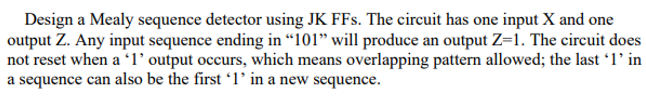 Design a Mealy sequence detector using JK FFs. The circuit has one input X and one output Z. Any input sequence ending in “101” will produce an output Z=1. The circuit does not reset when a ‘1’ output occurs, which means overlapping pattern allowed; the last ‘1’ in a sequence can also be the first ‘1’ in a new sequence.